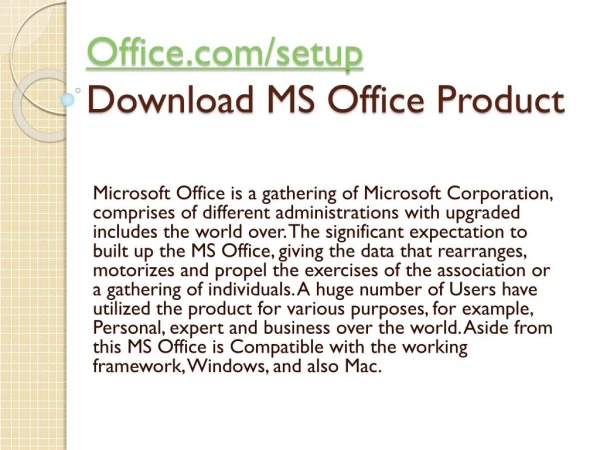 Office.com/setup
Download MS Office Product

Microsoft Office is a gathering of Microsoft Corporation, comprises of different administrations with upgraded includes the world over. The significant expectation to built up the MS Office, giving the data that rearranges, motorizes and propel the exercises of the association or a gathering of individuals. A huge number of Users have utilized the product for various purposes, for example, Personal, expert and business over the world. Aside from this MS Office is Compatible with the working framework, Windows, and also Mac.